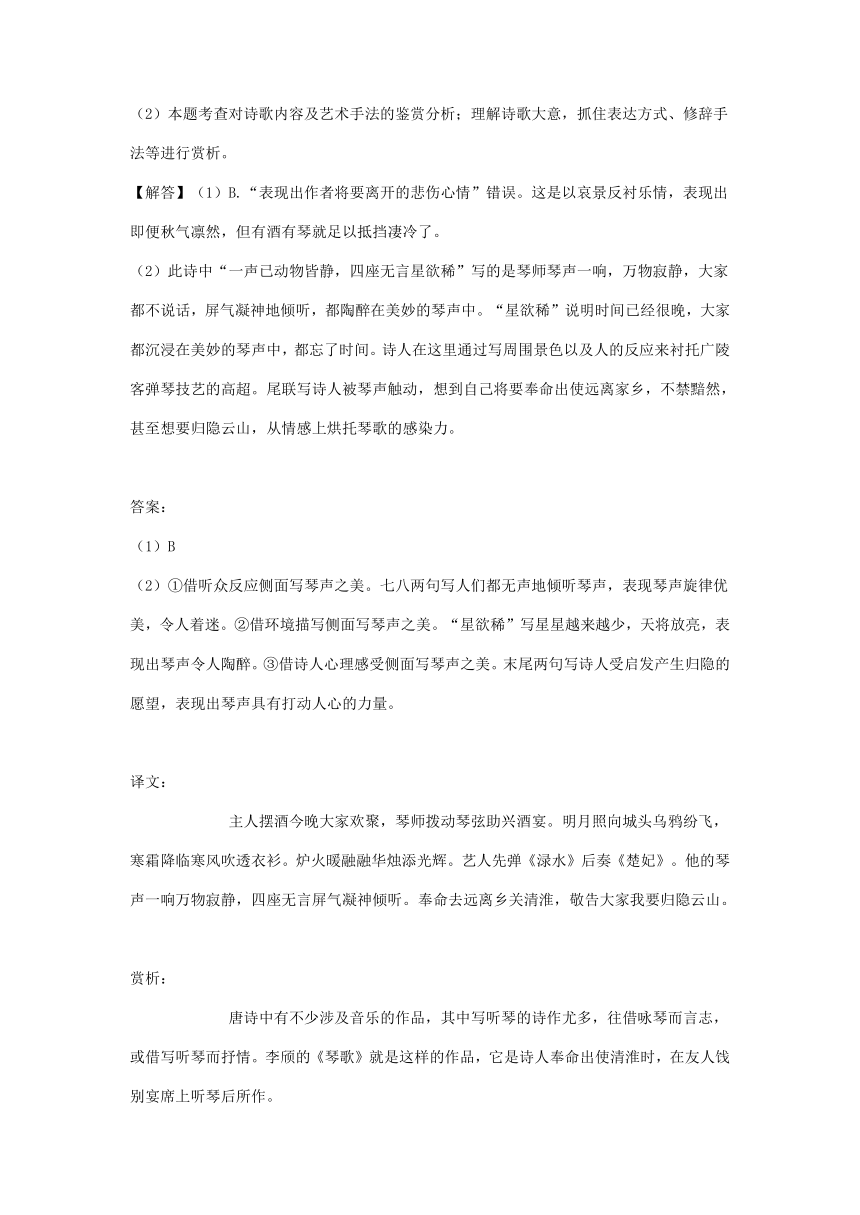 （2）本题考查对诗歌内容及艺术手法的鉴赏分析；理解诗歌大意，抓住表达方式、修辞手法等进行赏析。

【解答】（1）B.“表现出作者将要离开的悲伤心情”错误。这是以哀景反衬乐情，表现出即便秋气凛然，但有酒有琴就足以抵挡凄冷了。

（2）此诗中“一声已动物皆静，四座无言星欲稀”写的是琴师琴声一响，万物寂静，大家都不说话，屏气凝神地倾听，都陶醉在美妙的琴声中。“星欲稀”说明时间已经很晚，大家都沉浸在美妙的琴声中，都忘了时间。诗人在这里通过写周围景色以及人的反应来衬托广陵客弹琴技艺的高超。尾联写诗人被琴声触动，想到自己将要奉命出使远离家乡，不禁黯然，甚至想要归隐云山，从情感上烘托琴歌的感染力。

答案：

（1）B

（2）①借听众反应侧面写琴声之美。七八两句写人们都无声地倾听琴声，表现琴声旋律优美，令人着迷。②借环境描写侧面写琴声之美。“星欲稀”写星星越来越少，天将放亮，表现出琴声令人陶醉。③借诗人心理感受侧面写琴声之美。末尾两句写诗人受启发产生归隐的愿望，表现出琴声具有打动人心的力量。

译文：

主人摆酒今晚大家欢聚，琴师拨动琴弦助兴酒宴。明月照向城头乌鸦纷飞，寒霜降临寒风吹透衣衫。炉火暖融融华烛添光辉。艺人先弹《渌水》后奏《楚妃》。他的琴声一响万物寂静，四座无言屏气凝神倾听。奉命去远离乡关清淮，敬告大家我要归隐云山。

赏析：

唐诗中有不少涉及音乐的作品，其中写听琴的诗作尤多，往借咏琴而言志，或借写听琴而抒情。李颀的《琴歌》就是这样的作品，它是诗人奉命出使清淮时，在友人饯别宴席上听琴后所作。